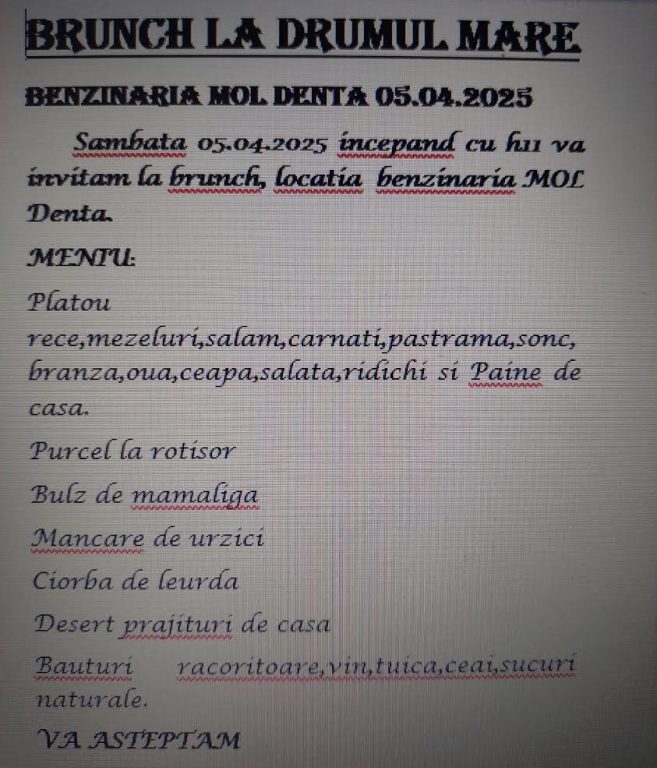 BRUNCH LA DRUMUL MARE

BENZINARIA MOL DENTA 05.04.2025

Sambata 05.04.2025 incepand cu h11 va invitam la brunch, locatia benzinaria MOL Denta.

MENIU:

Platou rece,mezeluri,salam,carnati,pastrama,sonc, branza,oua,ceapa,salata,ridichi si Paine de casa.

Purcel la rotisor

Bulz de mamaliga

Mancare de urzici

Ciorba de leurda

Desert prajituri de casa

Bauturi racoritoare,vin,tuica,ceai,sucuri naturale.

VA ASTEPTAM